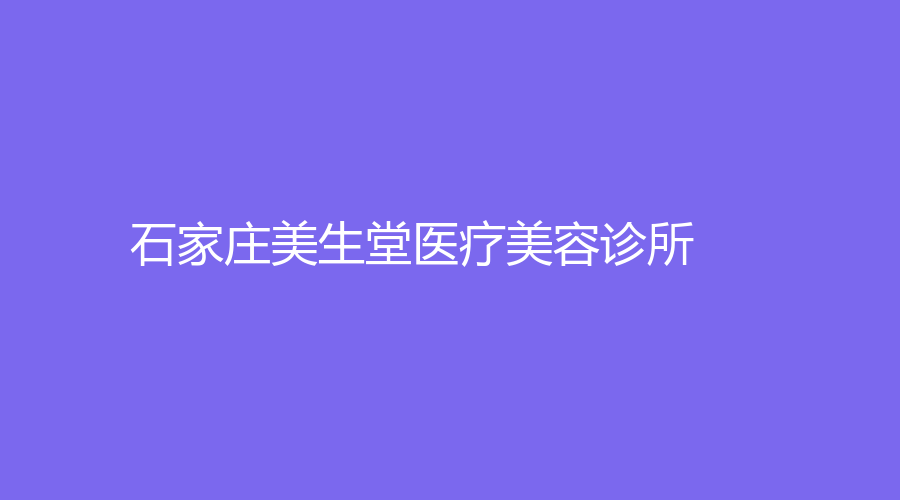 石家庄美生堂医疗美容诊所